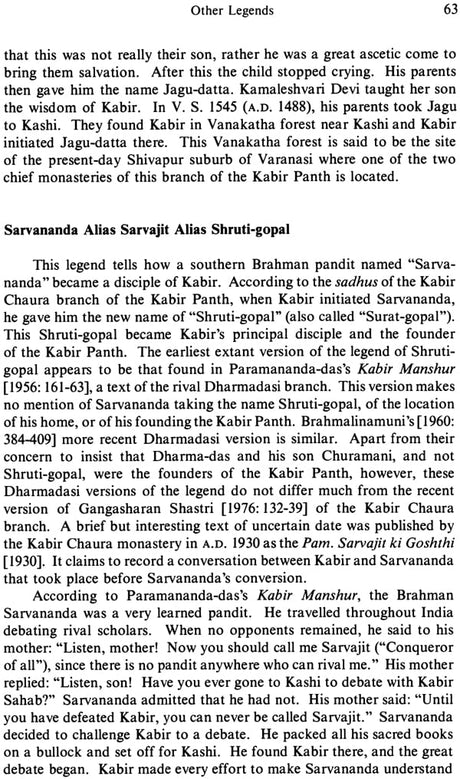 Other Legends 63

that this was not really their son, rather he was a great ascetic come to bring them salvation. After this the child stopped crying. His parents then gave him the name Jagu-datta. Kamaleshvari Devi taught her son the wisdom of Kabir. In V. S. 1545 (A.D. 1488), his parents took Jagu to Kashi. They found Kabir in Vanakatha forest near Kashi and Kabir initiated Jagu-datta there. This Vanakatha forest is said to be the site of the present-day Shivapur suburb of Varanasi where one of the two chief monasteries of this branch of the Kabir Panth is located.

Sarvananda Alias Sarvajit Alias Shruti-gopal

This legend tells how a southern Brahman pandit named "Sarvananda" became a disciple of Kabir. According to the sadhus of the Kabir Chaura branch of the Kabir Panth, when Kabir initiated Sarvananda, he gave him the new name of "Shruti-gopal" (also called "Surat-gopal"). This Shruti-gopal became Kabir's principal disciple and the founder of the Kabir Panth. The earliest extant version of the legend of Shruti-gopal appears to be that found in Paramananda-das's Kabir Manshur [1956: 161-63], a text of the rival Dharmadasi branch. This version makes no mention of Sarvananda taking the name Shruti-gopal, of the location of his home, or of his founding the Kabir Panth. Brahmalinamuni's [1960: 384-409] more recent Dharmadasi version is similar. Apart from their concern to insist that Dharma-das and his son Churamani, and not Shruti-gopal, were the founders of the Kabir Panth, however, these Dharmadasi versions of the legend do not differ much from the recent version of Gangasharan Shastri [1976: 132-39] of the Kabir Chaura branch. A brief but interesting text of uncertain date was published by the Kabir Chaura monastery in A.D. 1930 as the Pam. Sarvajit ki Goshthi [1930]. It claims to record a conversation between Kabir and Sarvananda that took place before Sarvananda's conversion.

According to Paramananda-das's Kabir Manshur, the Brahman Sarvananda was a very learned pandit. He travelled throughout India debating rival scholars. When no opponents remained, he said to his mother: "Listen, mother! Now you should call me Sarvajit ("Conqueror of all"), since there is no pandit anywhere who can rival me." His mother replied: "Listen, son! Have you ever gone to Kashi to debate with Kabir Sahab?" Sarvananda admitted that he had not. His mother said: "Until you have defeated Kabir, you can never be called Sarvajit." Sarvananda decided to challenge Kabir to a debate. He packed all his sacred books on a bullock and set off for Kashi. He found Kabir there, and the great debate began. Kabir made every effort to make Sarvananda understand